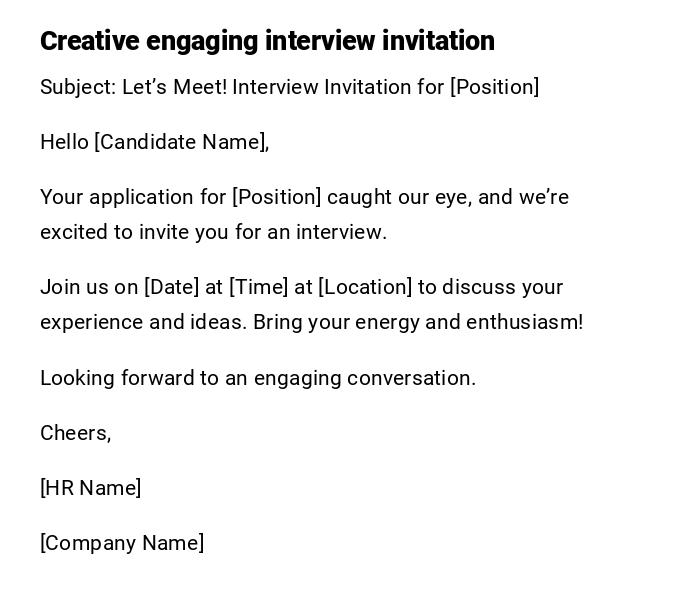 Creative engaging interview invitation

Subject: Let’s Meet! Interview Invitation for [Position]

Hello [Candidate Name],

Your application for [Position] caught our eye, and we’re excited to invite you for an interview.

Join us on [Date] at [Time] at [Location] to discuss your experience and ideas. Bring your energy and enthusiasm!

Looking forward to an engaging conversation.

Cheers,

[HR Name]

[Company Name]